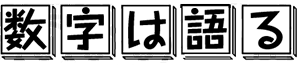 数字は語る